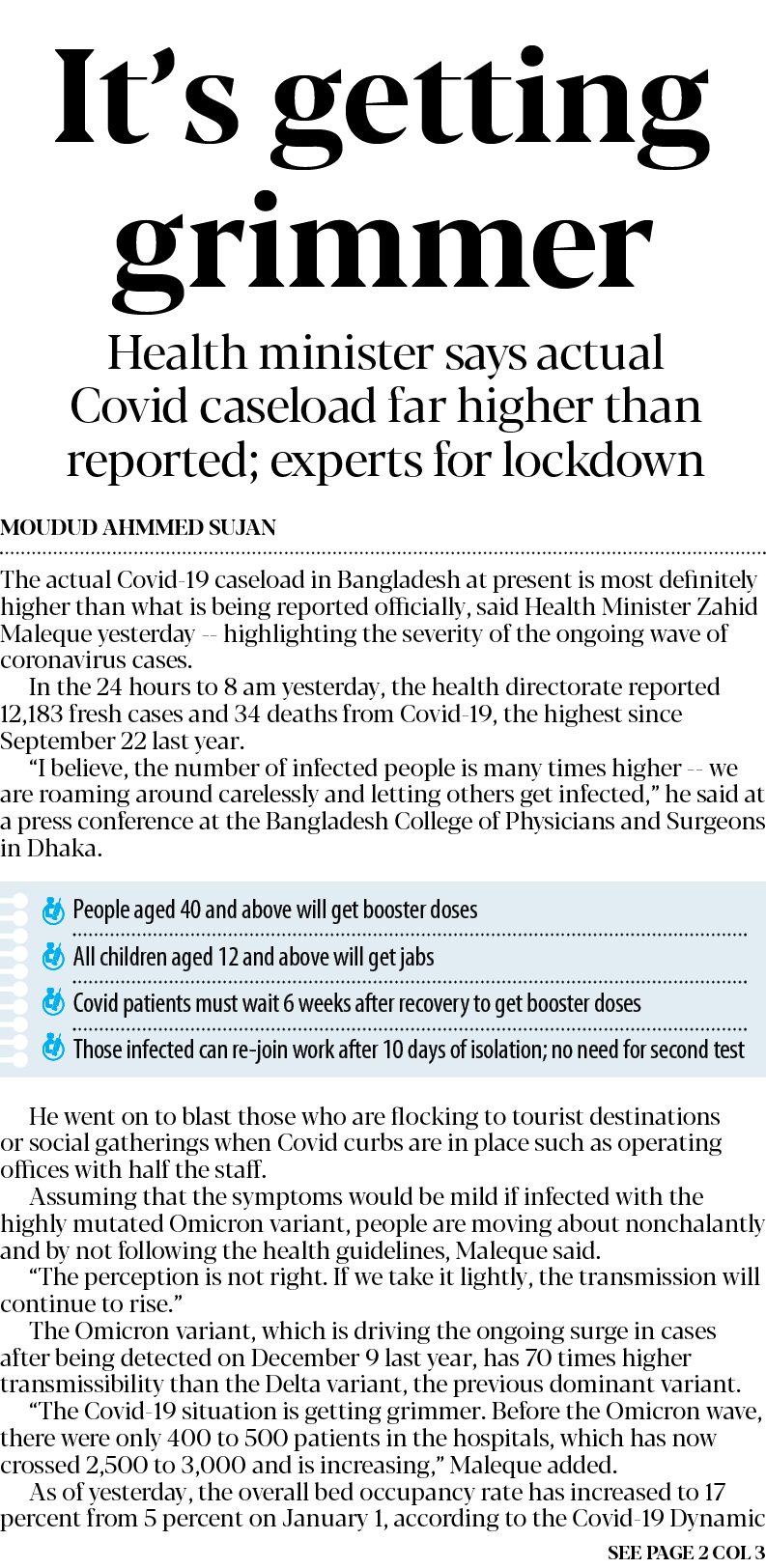 It's getting grimmer

Health minister says actual Covid caseload far higher than reported; experts for lockdown

MOUDUD AHMMED SUJAN

The actual Covid-19 caseload in Bangladesh at present is most definitely higher than what is being reported officially, said Health Minister Zahid Maleque yesterday -- highlighting the severity of the ongoing wave of coronavirus cases.

In the 24 hours to 8 am yesterday, the health directorate reported 12,183 fresh cases and 34 deaths from Covid-19, the highest since September 22 last year.

"I believe, the number of infected people is many times higher -- we are roaming around carelessly and letting others get infected," he said at a press conference at the Bangladesh College of Physicians and Surgeons in Dhaka.

People aged 40 and above will get booster doses

All children aged 12 and above will get jabs

Covid patients must wait 6 weeks after recovery to get booster doses

Those infected can re-join work after 10 days of isolation; no need for second test

He went on to blast those who are flocking to tourist destinations or social gatherings when Covid curbs are in place such as operating offices with half the staff.

Assuming that the symptoms would be mild if infected with the highly mutated Omicron variant, people are moving about nonchalantly and by not following the health guidelines, Maleque said.

"The perception is not right. If we take it lightly, the transmission will continue to rise."

The Omicron variant, which is driving the ongoing surge in cases after being detected on December 9 last year, has 70 times higher transmissibility than the Delta variant, the previous dominant variant.

"The Covid-19 situation is getting grimmer. Before the Omicron wave, there were only 400 to 500 patients in the hospitals, which has now crossed 2,500 to 3,000 and is increasing," Maleque added.

As of yesterday, the overall bed occupancy rate has increased to 17 percent from 5 percent on January 1, according to the Covid-19 Dynamic

SEE PAGE 2 COL 3